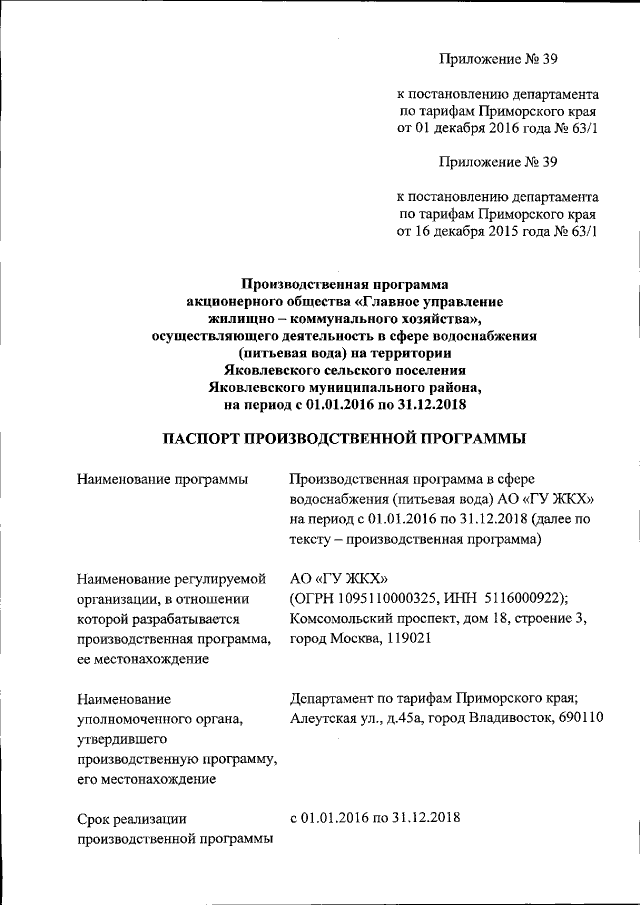 Приложение № 39

к постановлению департамента по тарифам Приморского края от 01 декабря 2016 года № 63/1

Приложение № 39

к постановлению департамента по тарифам Приморского края от 16 декабря 2015 года № 63/1

Производственная программа
акционерного общества «Главное управление жилищно – коммунального хозяйства»,
осуществляющего деятельность в сфере водоснабжения (питьевая вода) на территории
Яковлевского сельского поселения
Яковлевского муниципального района,
на период с 01.01.2016 по 31.12.2018

ПАСПОРТ ПРОИЗВОДСТВЕННОЙ ПРОГРАММЫ

| | |
|---|---|
| Наименование программы | Производственная программа в сфере водоснабжения (питьевая вода) АО «ГУ ЖКХ» на период с 01.01.2016 по 31.12.2018 (далее по тексту – производственная программа) |
| Наименование регулируемой организации, в отношении которой разрабатывается производственная программа, ее местонахождение | АО «ГУ ЖКХ» (ОГРН 1095110000325, ИНН 5116000922); Комсомольский проспект, дом 18, строение 3, город Москва, 119021 |
| Наименование уполномоченного органа, утвердившего производственную программу, его местонахождение | Департамент по тарифам Приморского края; Алеутская ул., д.45а, город Владивосток, 690110 |
| Срок реализации производственной программы | с 01.01.2016 по 31.12.2018 |